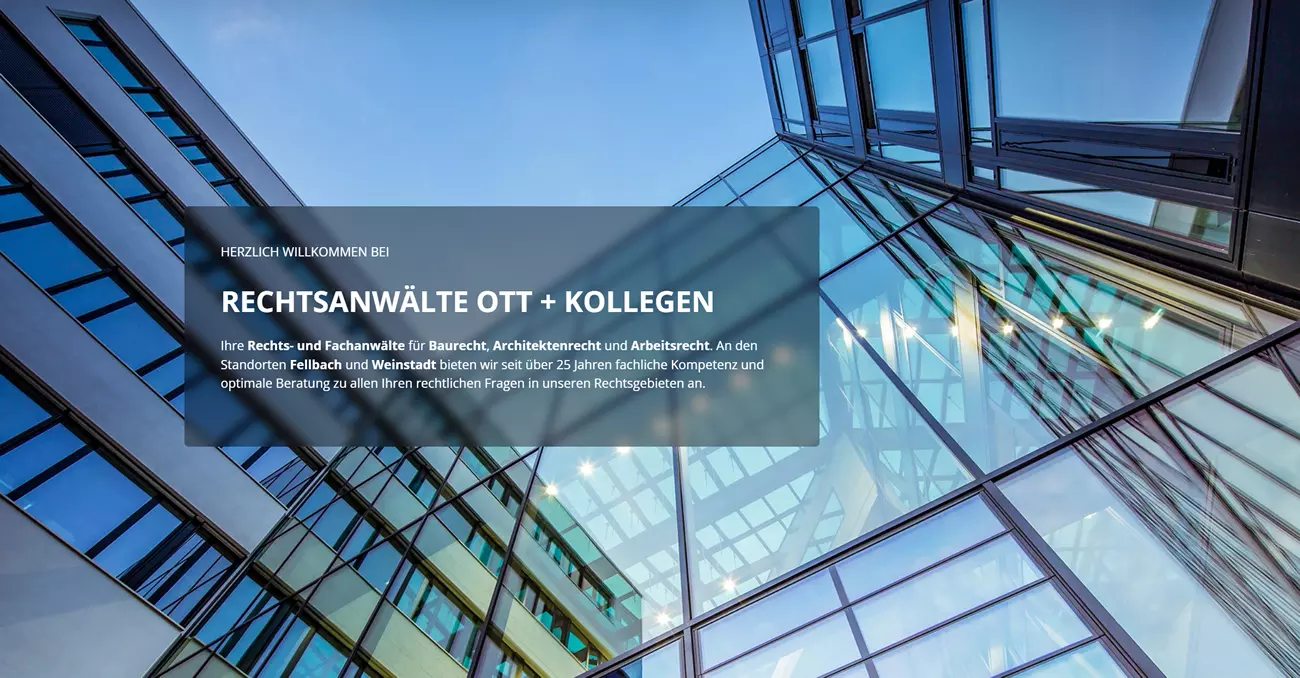 HERZLICH WILLKOMMEN BEI

RECHTSANWÄLTE OTT + KOLLEGEN

Ihre Rechts- und Fachanwälte für Baurecht, Architektenrecht und Arbeitsrecht. An den Standorten Fellbach und Weinstadt bieten wir seit über 25 Jahren fachliche Kompetenz und optimale Beratung zu allen Ihren rechtlichen Fragen in unseren Rechtsgebieten an.